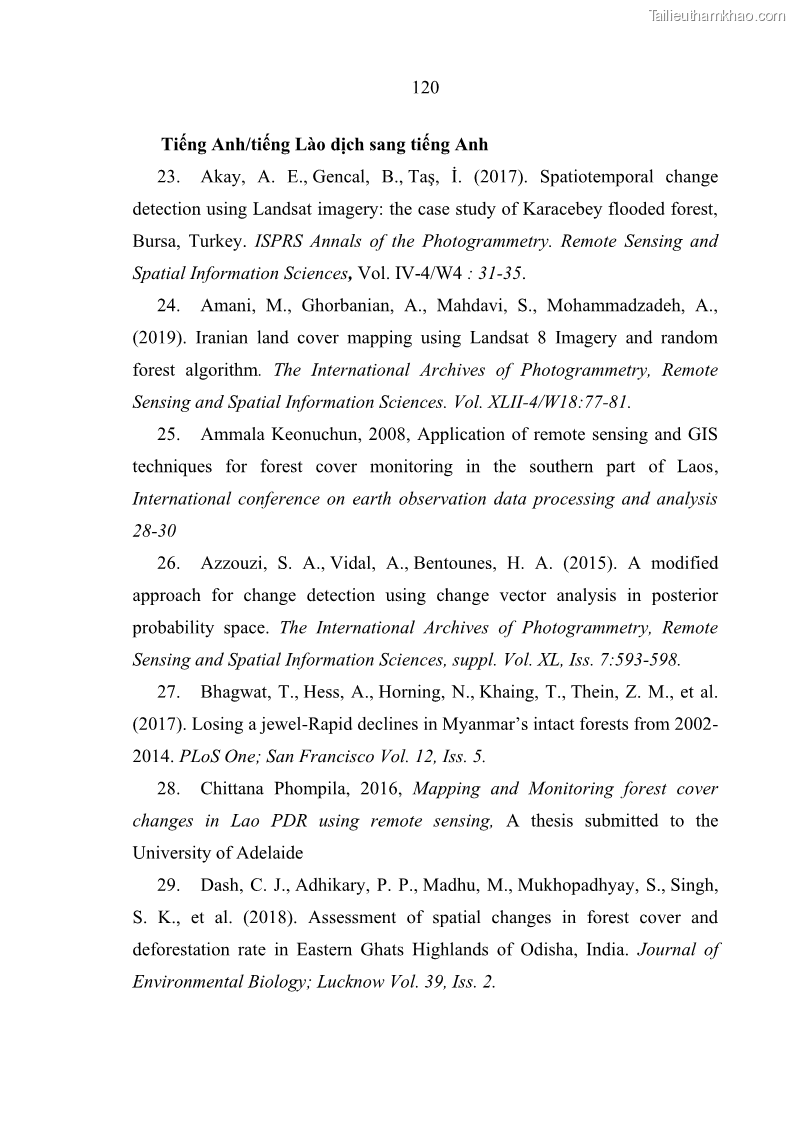 Tailieuthamkhao.com

120

Tiếng Anh/tiếng Lào dịch sang tiếng Anh

23. Akay, A. E., Gencal, B., Taş, İ. (2017). Spatiotemporal change detection using Landsat imagery: the case study of Karacebey flooded forest, Bursa, Turkey. ISPRS Annals of the Photogrammetry. Remote Sensing and Spatial Information Sciences, Vol. IV-4/W4 : 31-35.

24. Amani, M., Ghorbanian, A., Mahdavi, S., Mohammadzadeh, A., (2019). Iranian land cover mapping using Landsat 8 Imagery and random forest algorithm. The International Archives of Photogrammetry, Remote Sensing and Spatial Information Sciences. Vol. XLII-4/W18:77-81.

25. Ammala Keonuchun, 2008, Application of remote sensing and GIS techniques for forest cover monitoring in the southern part of Laos, International conference on earth observation data processing and analysis 28-30

26. Azzouzi, S. A., Vidal, A., Bentounes, H. A. (2015). A modified approach for change detection using change vector analysis in posterior probability space. The International Archives of Photogrammetry, Remote Sensing and Spatial Information Sciences, suppl. Vol. XL, Iss. 7:593-598.

27. Bhagwat, T., Hess, A., Horning, N., Khaing, T., Thein, Z. M., et al. (2017). Losing a jewel-Rapid declines in Myanmar's intact forests from 2002-2014. PLoS One; San Francisco Vol. 12, Iss. 5.

28. Chittana Phompila, 2016, Mapping and Monitoring forest cover changes in Lao PDR using remote sensing, A thesis submitted to the University of Adelaide

29. Dash, C. J., Adhikary, P. P., Madhu, M., Mukhopadhyay, S., Singh, S. K., et al. (2018). Assessment of spatial changes in forest cover and deforestation rate in Eastern Ghats Highlands of Odisha, India. Journal of Environmental Biology; Lucknow Vol. 39, Iss. 2.